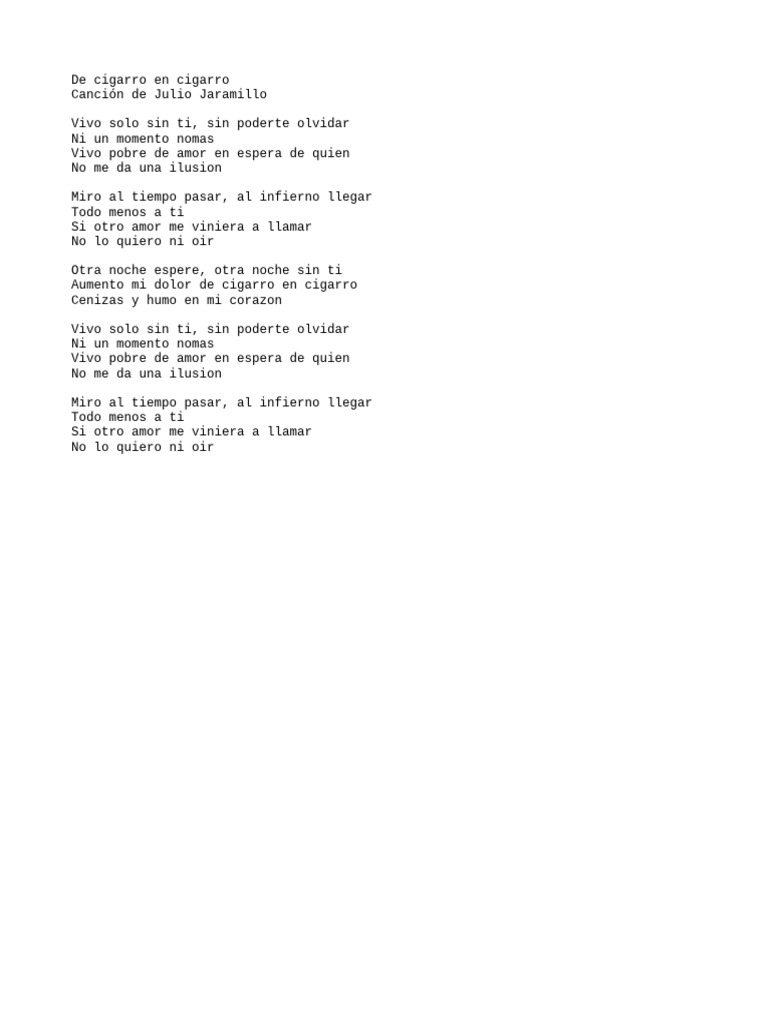 De cigarro en cigarro
Canción de Julio Jaramillo

Vivo solo sin ti, sin poderte olvidar
Ni un momento nomas
Vivo pobre de amor en espera de quien
No me da una ilusion

Miro al tiempo pasar, al infierno llegar
Todo menos a ti
Si otro amor me viniera a llamar
No lo quiero ni oir

Otra noche espere, otra noche sin ti
Aumento mi dolor de cigarro en cigarro
Cenizas y humo en mi corazon

Vivo solo sin ti, sin poderte olvidar
Ni un momento nomas
Vivo pobre de amor en espera de quien
No me da una ilusion

Miro al tiempo pasar, al infierno llegar
Todo menos a ti
Si otro amor me viniera a llamar
No lo quiero ni oir